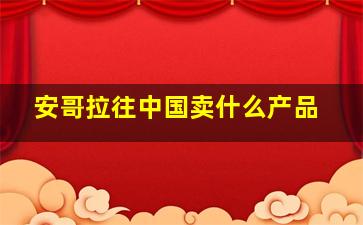 安哥拉往中国卖什么产品